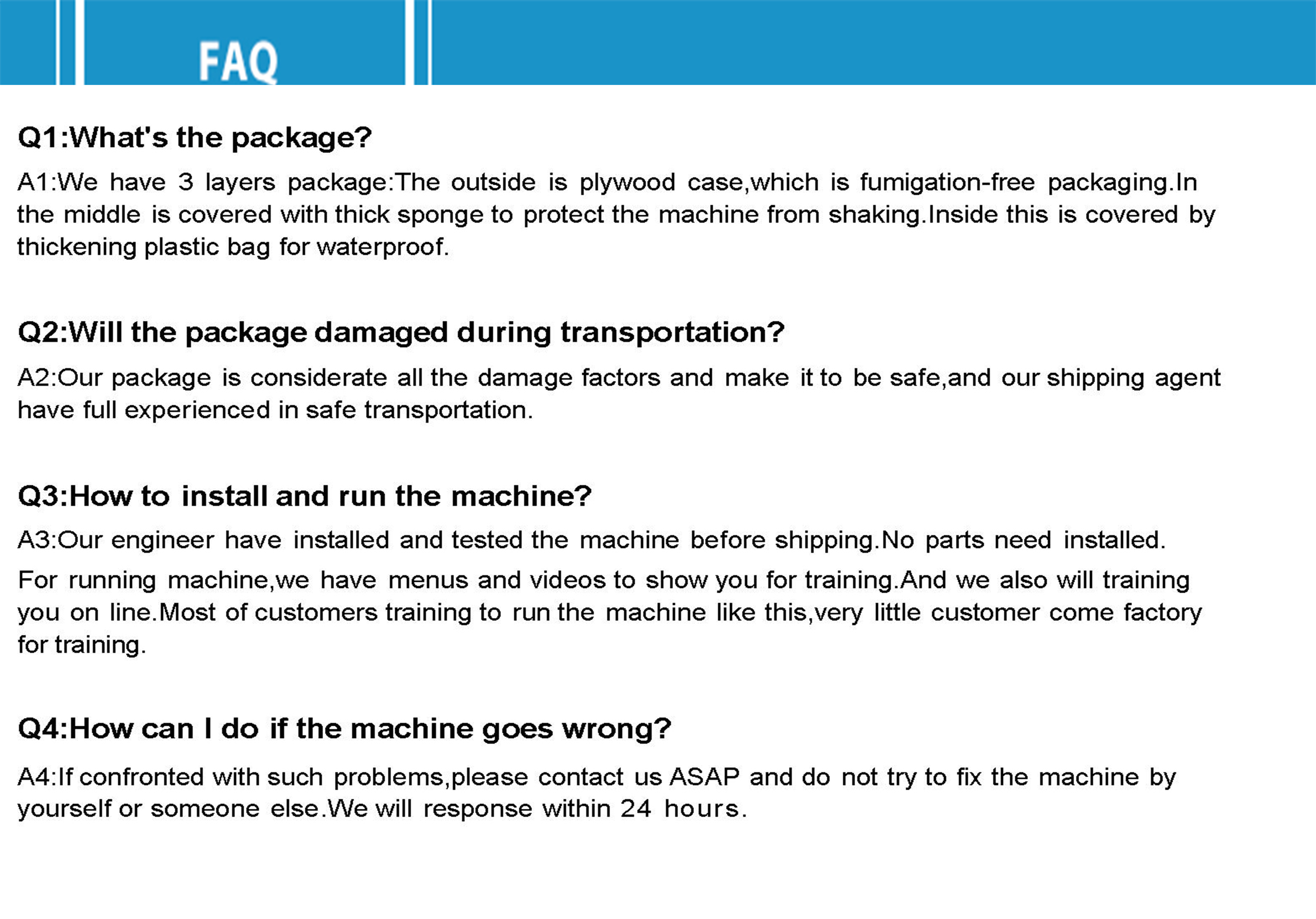 FAQ

Q1:What's the package?

A1:We have 3 layers package:The outside is plywood case,which is fumigation-free packaging.In the middle is covered with thick sponge to protect the machine from shaking.Inside this is covered by thickening plastic bag for waterproof.

Q2:Will the package damaged during transportation?

A2:Our package is considerate all the damage factors and make it to be safe,and our shipping agent have full experienced in safe transportation.

Q3:How to install and run the machine?

A3:Our engineer have installed and tested the machine before shipping.No parts need installed.

For running machine,we have menus and videos to show you for training.And we also will training you on line.Most of customers training to run the machine like this,very little customer come factory for training.

Q4:How can I do if the machine goes wrong?

A4:If confronted with such problems,please contact us ASAP and do not try to fix the machine by yourself or someone else.We will response within 24 hours.